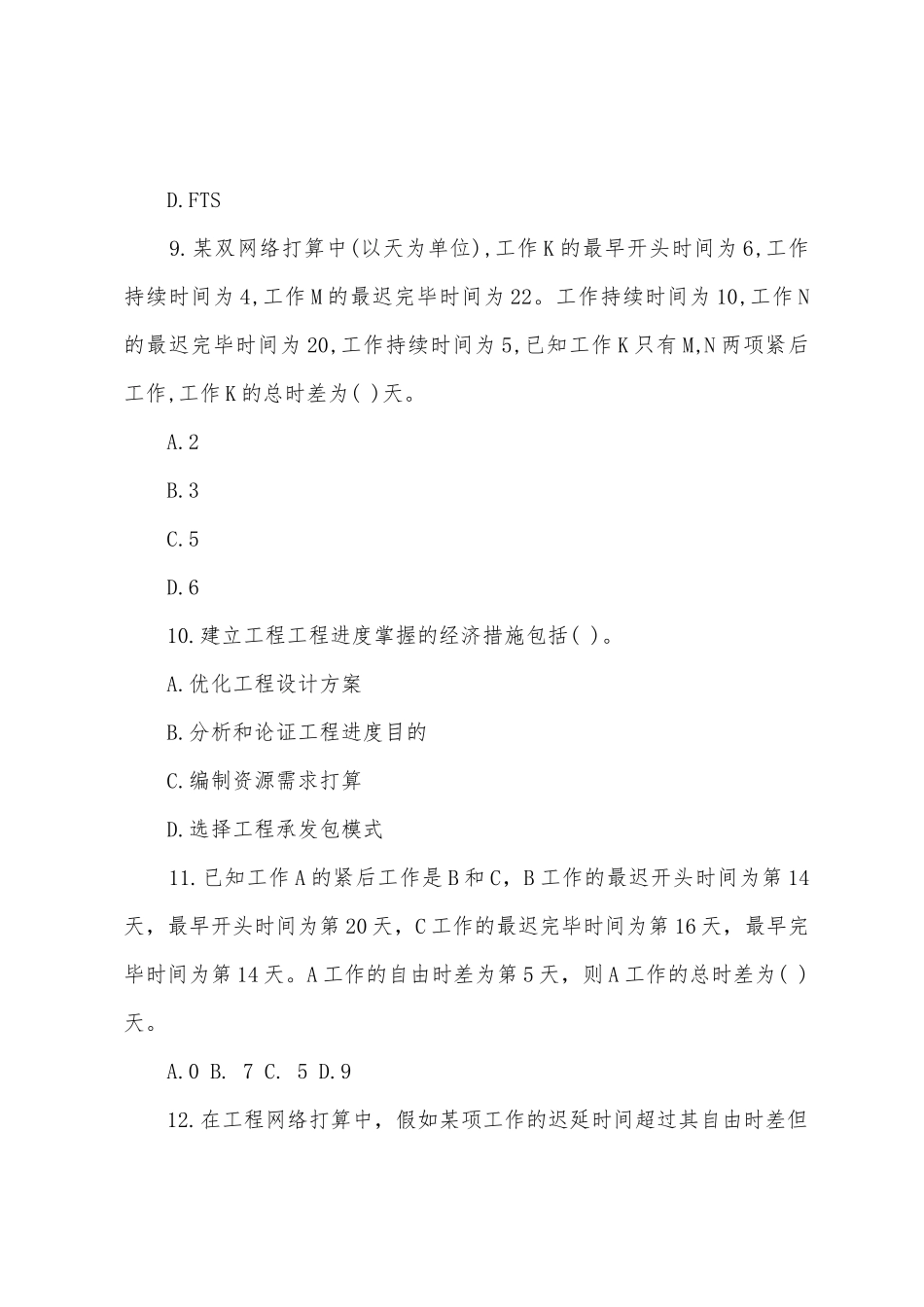 D.FTS

9.某双网络打算中(以天为单位),工作K的最早开头时间为6,工作持续时间为4,工作M的最迟完毕时间为22。工作持续时间为10,工作N的最迟完毕时间为20,工作持续时间为5,已知工作K只有M,N两项紧后工作,工作K的总时差为( )天。

A.2

B.3

C.5

D.6

10.建立工程工程进度掌握的经济措施包括( )。

A.优化工程设计方案

B.分析和论证工程进度目的

C.编制资源需求打算

D.选择工程承发包模式

11.已知工作A的紧后工作是B和C，B工作的最迟开头时间为第14天，最早开头时间为第20天，C工作的最迟完毕时间为第16天，最早完毕时间为第14天。A工作的自由时差为第5天，则A工作的总时差为( )天。

A.0 B. 7 C. 5 D.9

12.在工程网络打算中，假如某项工作的迟延时间超过其自由时差但